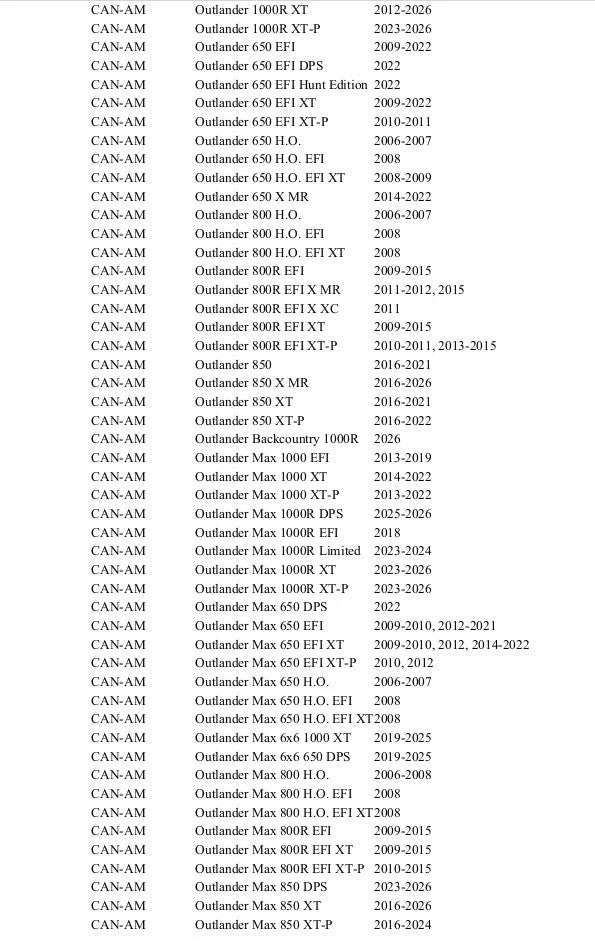 | CAN-AM | Outlander 1000R XT | 2012-2026 |
|---|---|---|
| CAN-AM | Outlander 1000R XT-P | 2023-2026 |
| CAN-AM | Outlander 650 EFI | 2009-2022 |
| CAN-AM | Outlander 650 EFI DPS | 2022 |
| CAN-AM | Outlander 650 EFI Hunt Edition | 2022 |
| CAN-AM | Outlander 650 EFI XT | 2009-2022 |
| CAN-AM | Outlander 650 EFI XT-P | 2010-2011 |
| CAN-AM | Outlander 650 H.O. | 2006-2007 |
| CAN-AM | Outlander 650 H.O. EFI | 2008 |
| CAN-AM | Outlander 650 H.O. EFI XT | 2008-2009 |
| CAN-AM | Outlander 650 X MR | 2014-2022 |
| CAN-AM | Outlander 800 H.O. | 2006-2007 |
| CAN-AM | Outlander 800 H.O. EFI | 2008 |
| CAN-AM | Outlander 800 H.O. EFI XT | 2008 |
| CAN-AM | Outlander 800R EFI | 2009-2015 |
| CAN-AM | Outlander 800R EFI X MR | 2011-2012, 2015 |
| CAN-AM | Outlander 800R EFI X XC | 2011 |
| CAN-AM | Outlander 800R EFI XT | 2009-2015 |
| CAN-AM | Outlander 800R EFI XT-P | 2010-2011, 2013-2015 |
| CAN-AM | Outlander 850 | 2016-2021 |
| CAN-AM | Outlander 850 X MR | 2016-2026 |
| CAN-AM | Outlander 850 XT | 2016-2021 |
| CAN-AM | Outlander 850 XT-P | 2016-2022 |
| CAN-AM | Outlander Backcountry 1000R | 2026 |
| CAN-AM | Outlander Max 1000 EFI | 2013-2019 |
| CAN-AM | Outlander Max 1000 XT | 2014-2022 |
| CAN-AM | Outlander Max 1000 XT-P | 2013-2022 |
| CAN-AM | Outlander Max 1000R DPS | 2025-2026 |
| CAN-AM | Outlander Max 1000R EFI | 2018 |
| CAN-AM | Outlander Max 1000R Limited | 2023-2024 |
| CAN-AM | Outlander Max 1000R XT | 2023-2026 |
| CAN-AM | Outlander Max 1000R XT-P | 2023-2026 |
| CAN-AM | Outlander Max 650 DPS | 2022 |
| CAN-AM | Outlander Max 650 EFI | 2009-2010, 2012-2021 |
| CAN-AM | Outlander Max 650 EFI XT | 2009-2010, 2012, 2014-2022 |
| CAN-AM | Outlander Max 650 EFI XT-P | 2010, 2012 |
| CAN-AM | Outlander Max 650 H.O. | 2006-2007 |
| CAN-AM | Outlander Max 650 H.O. EFI | 2008 |
| CAN-AM | Outlander Max 650 H.O. EFI XT | 2008 |
| CAN-AM | Outlander Max 6x6 1000 XT | 2019-2025 |
| CAN-AM | Outlander Max 6x6 650 DPS | 2019-2025 |
| CAN-AM | Outlander Max 800 H.O. | 2006-2008 |
| CAN-AM | Outlander Max 800 H.O. EFI | 2008 |
| CAN-AM | Outlander Max 800 H.O. EFI XT | 2008 |
| CAN-AM | Outlander Max 800R EFI | 2009-2015 |
| CAN-AM | Outlander Max 800R EFI XT | 2009-2015 |
| CAN-AM | Outlander Max 800R EFI XT-P | 2010-2015 |
| CAN-AM | Outlander Max 850 DPS | 2023-2026 |
| CAN-AM | Outlander Max 850 XT | 2016-2026 |
| CAN-AM | Outlander Max 850 XT-P | 2016-2024 |